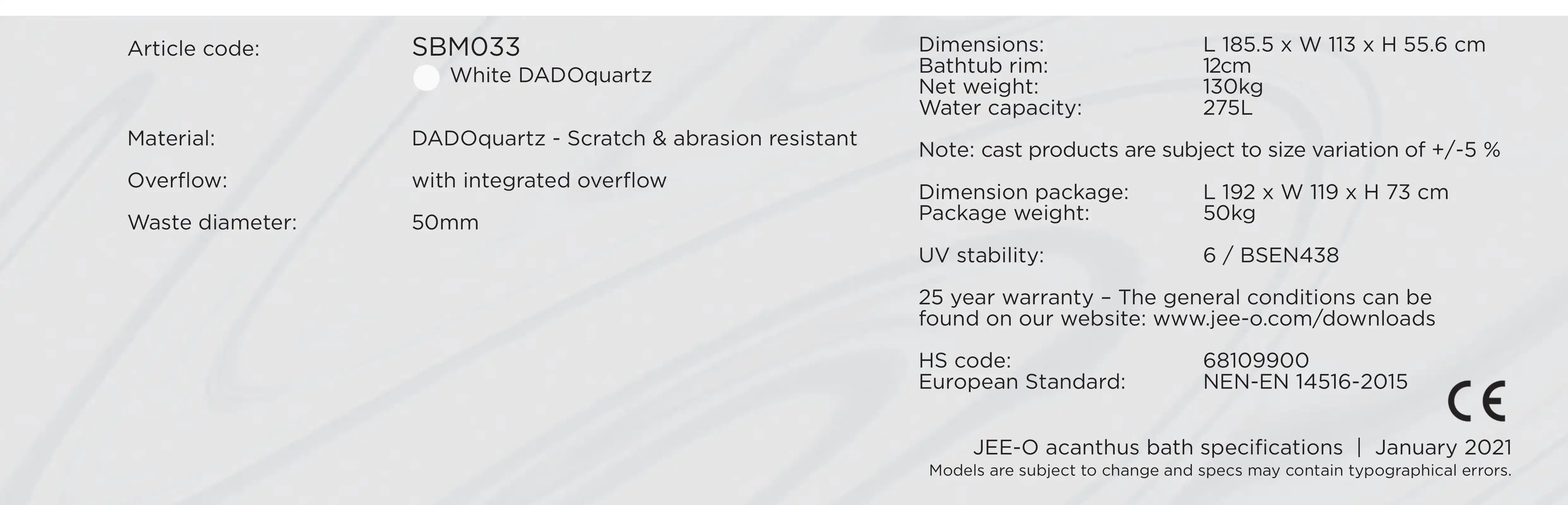 Article code: SBM033
White DADOquartz

Material: DADOquartz - Scratch & abrasion resistant

Overflow: with integrated overflow

Waste diameter: 50mm

Dimensions: L 185.5 x W 113 x H 55.6 cm
Bathtub rim: 12cm
Net weight: 130kg
Water capacity: 275L

Note: cast products are subject to size variation of +/-5 %

Dimension package: L 192 x W 119 x H 73 cm
Package weight: 50kg

UV stability: 6 / BSEN438

25 year warranty – The general conditions can be found on our website: www.jee-o.com/downloads

HS code: 68109900
European Standard: NEN-EN 14516-2015

CE

JEE-O acanthus bath specifications | January 2021
Models are subject to change and specs may contain typographical errors.